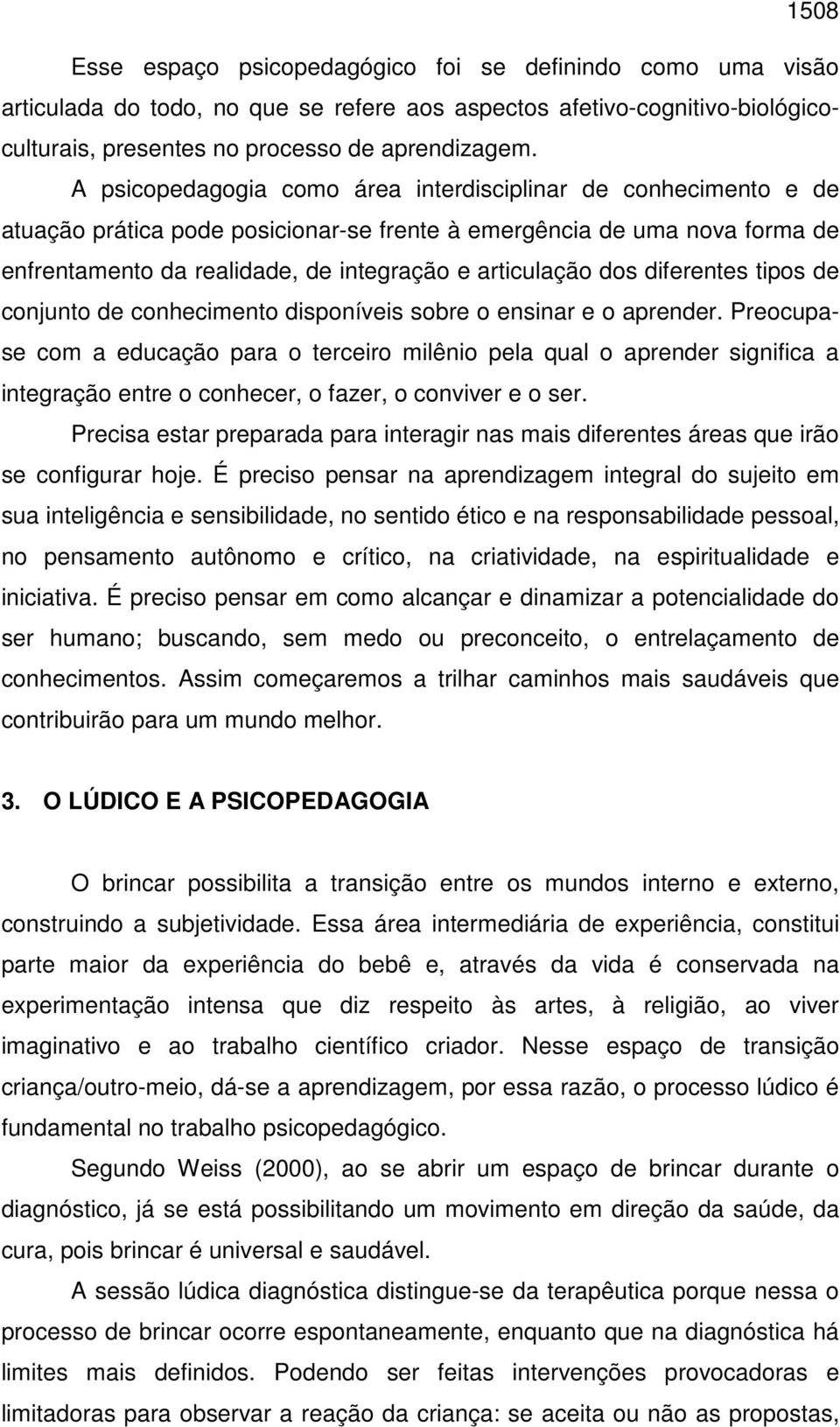 1508

Esse espaço psicopedagógico foi se definindo como uma visão articulada do todo, no que se refere aos aspectos afetivo-cognitivo-biológico-culturais, presentes no processo de aprendizagem.

A psicopedagogia como área interdisciplinar de conhecimento e de atuação prática pode posicionar-se frente à emergência de uma nova forma de enfrentamento da realidade, de integração e articulação dos diferentes tipos de conjunto de conhecimento disponíveis sobre o ensinar e o aprender. Preocupa-se com a educação para o terceiro milênio pela qual o aprender significa a integração entre o conhecer, o fazer, o conviver e o ser.

Precisa estar preparada para interagir nas mais diferentes áreas que irão se configurar hoje. É preciso pensar na aprendizagem integral do sujeito em sua inteligência e sensibilidade, no sentido ético e na responsabilidade pessoal, no pensamento autônomo e crítico, na criatividade, na espiritualidade e iniciativa. É preciso pensar em como alcançar e dinamizar a potencialidade do ser humano; buscando, sem medo ou preconceito, o entrelaçamento de conhecimentos. Assim começaremos a trilhar caminhos mais saudáveis que contribuirão para um mundo melhor.

3. O LÚDICO E A PSICOPEDAGOGIA

O brincar possibilita a transição entre os mundos interno e externo, construindo a subjetividade. Essa área intermediária de experiência, constitui parte maior da experiência do bebê e, através da vida é conservada na experimentação intensa que diz respeito às artes, à religião, ao viver imaginativo e ao trabalho científico criador. Nesse espaço de transição criança/outro-meio, dá-se a aprendizagem, por essa razão, o processo lúdico é fundamental no trabalho psicopedagógico.

Segundo Weiss (2000), ao se abrir um espaço de brincar durante o diagnóstico, já se está possibilitando um movimento em direção da saúde, da cura, pois brincar é universal e saudável.

A sessão lúdica diagnóstica distingue-se da terapêutica porque nessa o processo de brincar ocorre espontaneamente, enquanto que na diagnóstica há limites mais definidos. Podendo ser feitas intervenções provocadoras e limitadoras para observar a reação da criança: se aceita ou não as propostas,